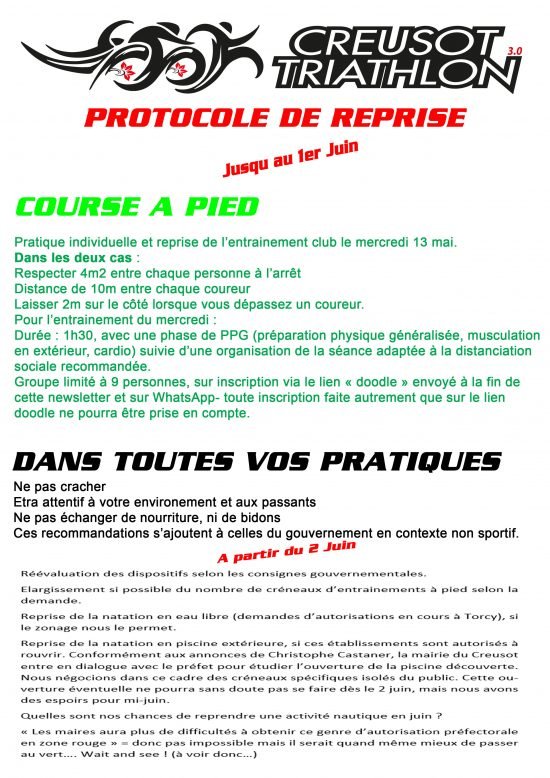 CREUSOT TRIATHLON 3.0

PROTOCOLE DE REPRISE

Jusqu au 1er Juin

COURSE A PIED

Pratique individuelle et reprise de l'entrainement club le mercredi 13 mai.
Dans les deux cas :
Respecter 4m2 entre chaque personne à l'arrêt
Distance de 10m entre chaque coureur
Laisser 2m sur le côté lorsque vous dépassez un coureur.
Pour l'entrainement du mercredi :
Durée : 1h30, avec une phase de PPG (préparation physique généralisée, musculation en extérieur, cardio) suivie d'une organisation de la séance adaptée à la distanciation sociale recommandée.
Groupe limité à 9 personnes, sur inscription via le lien « doodle » envoyé à la fin de cette newsletter et sur WhatsApp- toute inscription faite autrement que sur le lien doodle ne pourra être prise en compte.

DANS TOUTES VOS PRATIQUES

Ne pas cracher
Etra attentif à votre environement et aux passants
Ne pas échanger de nourriture, ni de bidons
Ces recommandations s'ajoutent à celles du gouvernement en contexte non sportif.

A partir du 2 Juin

Réévaluation des dispositifs selon les consignes gouvernementales.

Elargissement si possible du nombre de créneaux d'entrainements à pied selon la demande.

Reprise de la natation en eau libre (demandes d'autorisations en cours à Torcy), si le zonage nous le permet.

Reprise de la natation en piscine extérieure, si ces établissements sont autorisés à rouvrir. Conformément aux annonces de Christophe Castaner, la mairie du Creusot entre en dialogue avec le préfet pour étudier l'ouverture de la piscine découverte. Nous négocions dans ce cadre des créneaux spécifiques isolés du public. Cette ouverture éventuelle ne pourra sans doute pas se faire dès le 2 juin, mais nous avons des espoirs pour mi-juin.

Quelles sont nos chances de reprendre une activité nautique en juin ?

« Les maires aura plus de difficultés à obtenir ce genre d'autorisation préfectorale en zone rouge » = donc pas impossible mais il serait quand même mieux de passer au vert.... Wait and see ! (à voir donc...)